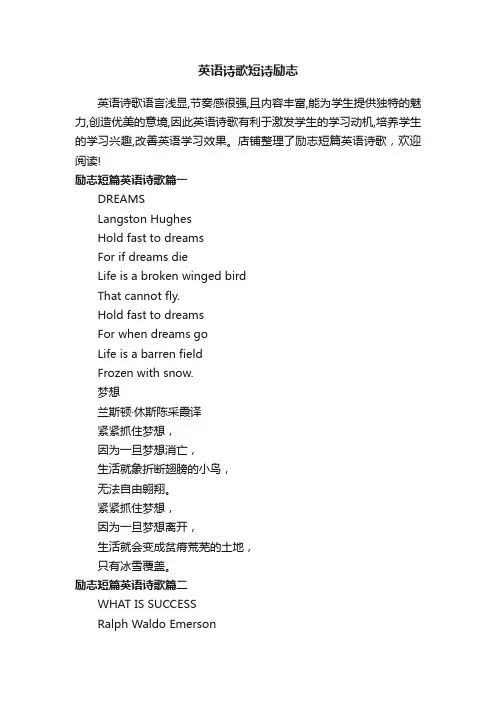 英语诗歌短诗励志

英语诗歌语言浅显,节奏感很强,且内容丰富,能为学生提供独特的魅力,创造优美的意境,因此英语诗歌有利于激发学生的学习动机,培养学生的学习兴趣,改善英语学习效果。店铺整理了励志短篇英语诗歌，欢迎阅读!

励志短篇英语诗歌篇一

DREAMS
Langston Hughes
Hold fast to dreams
For if dreams die
Life is a broken winged bird
That cannot fly.
Hold fast to dreams
For when dreams go
Life is a barren field
Frozen with snow.
梦想
兰斯顿·休斯陈采霞译
紧紧抓住梦想，
因为一旦梦想消亡，
生活就象折断翅膀的小鸟，
无法自由翱翔。
紧紧抓住梦想，
因为一旦梦想离开，
生活就会变成贫瘠荒芜的土地，
只有冰雪覆盖。

励志短篇英语诗歌篇二

WHAT IS SUCCESS
Ralph Waldo Emerson